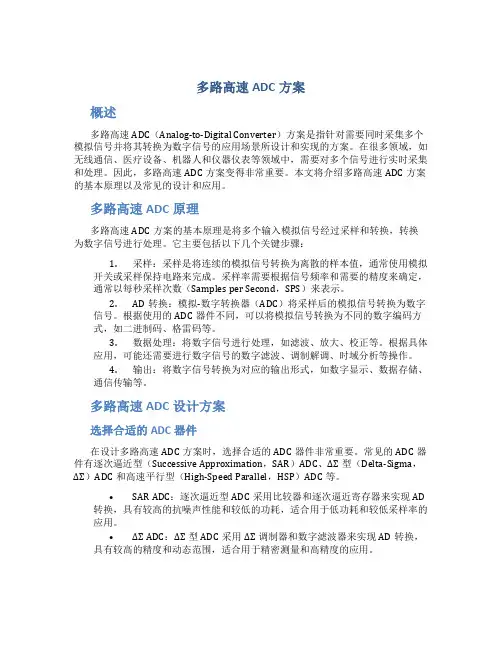 多路高速 ADC 方案

概述

多路高速 ADC（Analog-to-Digital Converter）方案是指针对需要同时采集多个模拟信号并将其转换为数字信号的应用场景所设计和实现的方案。在很多领域，如无线通信、医疗设备、机器人和仪器仪表等领域中，需要对多个信号进行实时采集和处理。因此，多路高速 ADC 方案变得非常重要。本文将介绍多路高速 ADC 方案的基本原理以及常见的设计和应用。

多路高速 ADC 原理

多路高速 ADC 方案的基本原理是将多个输入模拟信号经过采样和转换，转换为数字信号进行处理。它主要包括以下几个关键步骤：

1. 采样：采样是将连续的模拟信号转换为离散的样本值，通常使用模拟开关或采样保持电路来完成。采样率需要根据信号频率和需要的精度来确定，通常以每秒采样次数（Samples per Second，SPS）来表示。

2. AD 转换：模拟-数字转换器（ADC）将采样后的模拟信号转换为数字信号。根据使用的 ADC 器件不同，可以将模拟信号转换为不同的数字编码方式，如二进制码、格雷码等。

3. 数据处理：将数字信号进行处理，如滤波、放大、校正等。根据具体应用，可能还需要进行数字信号的数字滤波、调制解调、时域分析等操作。

4. 输出：将数字信号转换为对应的输出形式，如数字显示、数据存储、通信传输等。

多路高速 ADC 设计方案

选择合适的 ADC 器件

在设计多路高速 ADC 方案时，选择合适的 ADC 器件非常重要。常见的 ADC 器件有逐次逼近型（Successive Approximation，SAR）ADC、ΔΣ 型（Delta-Sigma，ΔΣ）ADC 和高速平行型（High-Speed Parallel，HSP）ADC 等。

• SAR ADC：逐次逼近型 ADC 采用比较器和逐次逼近寄存器来实现 AD 转换，具有较高的抗噪声性能和较低的功耗，适合用于低功耗和较低采样率的应用。

• ΔΣ ADC：ΔΣ 型 ADC 采用 ΔΣ 调制器和数字滤波器来实现 AD 转换，具有较高的精度和动态范围，适合用于精密测量和高精度的应用。